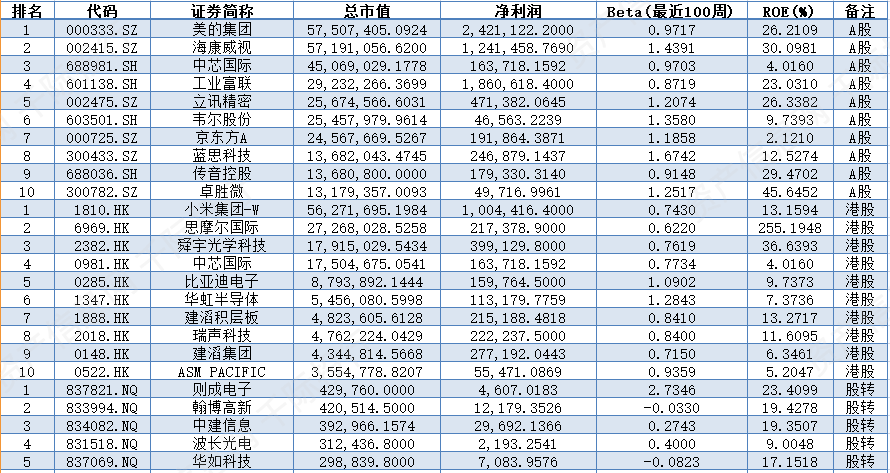 | 排名 | 代码 | 证券简称 | 总市值 | 净利润 | Beta(最近100周) | ROE(%) | 备注 |
|---|---|---|---|---|---|---|---|
| 1 | 000333.SZ | 美的集团 | 57,507,405.0924 | 2,421,122.2000 | 0.9717 | 26.2109 | A股 |
| 2 | 002415.SZ | 海康威视 | 57,191,056.6200 | 1,241,458.7690 | 1.4391 | 30.0981 | A股 |
| 3 | 688981.SH | 中芯国际 | 45,069,029.1778 | 163,718.1592 | 0.9703 | 4.0160 | A股 |
| 4 | 601138.SH | 工业富联 | 29,232,266.3699 | 1,860,618.4000 | 0.8719 | 23.0310 | A股 |
| 5 | 002475.SZ | 立讯精密 | 25,674,566.6031 | 471,382.0645 | 1.2074 | 26.3382 | A股 |
| 6 | 603501.SH | 韦尔股份 | 25,457,979.9614 | 46,563.2239 | 1.3580 | 9.7393 | A股 |
| 7 | 000725.SZ | 京东方A | 24,567,669.5267 | 191,864.3871 | 1.1858 | 2.1210 | A股 |
| 8 | 300433.SZ | 蓝思科技 | 13,682,043.4745 | 246,879.1437 | 1.6742 | 12.5274 | A股 |
| 9 | 688036.SH | 传音控股 | 13,680,800.0000 | 179,330.3140 | 0.9148 | 29.4702 | A股 |
| 10 | 300782.SZ | 卓胜微 | 13,179,357.0093 | 49,716.9961 | 1.2517 | 45.6452 | A股 |
| 1 | 1810.HK | 小米集团-W | 56,271,695.1984 | 1,004,416.4000 | 0.7430 | 13.1594 | 港股 |
| 2 | 6969.HK | 思摩尔国际 | 27,268,028.5258 | 217,378.9000 | 0.6220 | 255.1948 | 港股 |
| 3 | 2382.HK | 舜宇光学科技 | 17,915,029.5434 | 399,129.8000 | 0.7619 | 36.6393 | 港股 |
| 4 | 0981.HK | 中芯国际 | 17,504,675.0541 | 163,718.1592 | 0.7734 | 4.0160 | 港股 |
| 5 | 0285.HK | 比亚迪电子 | 8,793,892.1444 | 159,764.5000 | 1.0902 | 9.7373 | 港股 |
| 6 | 1347.HK | 华虹半导体 | 5,456,080.5998 | 113,179.7759 | 1.2843 | 7.3736 | 港股 |
| 7 | 1888.HK | 建滔积层板 | 4,823,605.6128 | 215,188.4818 | 0.8410 | 13.2717 | 港股 |
| 8 | 2018.HK | 瑞声科技 | 4,762,224.0429 | 222,237.5000 | 0.8400 | 11.6095 | 港股 |
| 9 | 0148.HK | 建滔集团 | 4,344,814.5668 | 277,192.0443 | 0.7150 | 6.3461 | 港股 |
| 10 | 0522.HK | ASM PACIFIC | 3,554,778.8207 | 55,471.0869 | 0.9359 | 5.2047 | 港股 |
| 1 | 837821.NQ | 则成电子 | 429,760.0000 | 4,607.0183 | 2.7346 | 23.4099 | 股转 |
| 2 | 833994.NQ | 翰博高新 | 420,514.5000 | 12,179.3526 | -0.0330 | 19.4278 | 股转 |
| 3 | 834082.NQ | 中建信息 | 392,966.1574 | 29,692.1366 | 0.2743 | 19.3507 | 股转 |
| 4 | 831518.NQ | 波长光电 | 312,436.8000 | 2,193.2541 | 0.4000 | 9.0048 | 股转 |
| 5 | 837069.NQ | 华如科技 | 298,839.8000 | 7,083.9576 | -0.0823 | 17.1518 | 股转 |